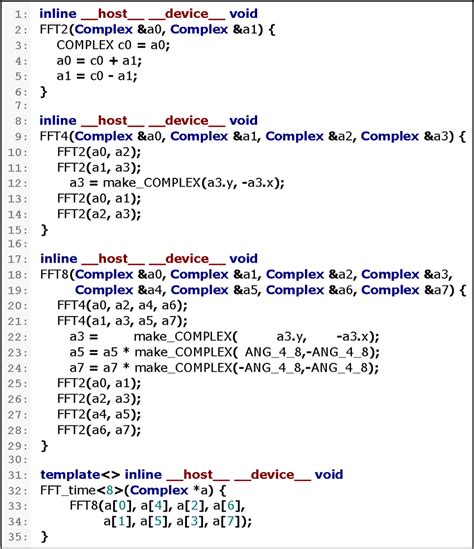 1: inline __host__ __device__ void
2: FFT2(Complex &a0, Complex &a1) {
3: COMPLEX c0 = a0;
4: a0 = c0 + a1;
5: a1 = c0 - a1;
6: }
7:
8: inline __host__ __device__ void
9: FFT4(Complex &a0, Complex &a1, Complex &a2, Complex &a3) {
10: FFT2(a0, a2);
11: FFT2(a1, a3);
12: a3 = make_COMPLEX(a3.y, -a3.x);
13: FFT2(a0, a1);
14: FFT2(a2, a3);
15: }
16:
17: inline __host__ __device__ void
18: FFT8(Complex &a0, Complex &a1, Complex &a2, Complex &a3,
19: Complex &a4, Complex &a5, Complex &a6, Complex &a7) {
20: FFT4(a0, a2, a4, a6);
21: FFT4(a1, a3, a5, a7);
22: a3 = make_COMPLEX( a3.y, -a3.x);
23: a5 = a5 * make_COMPLEX( ANG_4_8,-ANG_4_8);
24: a7 = a7 * make_COMPLEX(-ANG_4_8,-ANG_4_8);
25: FFT2(a0, a1);
26: FFT2(a2, a3);
27: FFT2(a4, a5);
28: FFT2(a6, a7);
29: }
30:
31: template<> inline __host__ __device__ void
32: FFT_time<8>(Complex *a) {
33: FFT8(a[0], a[4], a[2], a[6],
34: a[1], a[5], a[3], a[7]);
35: }